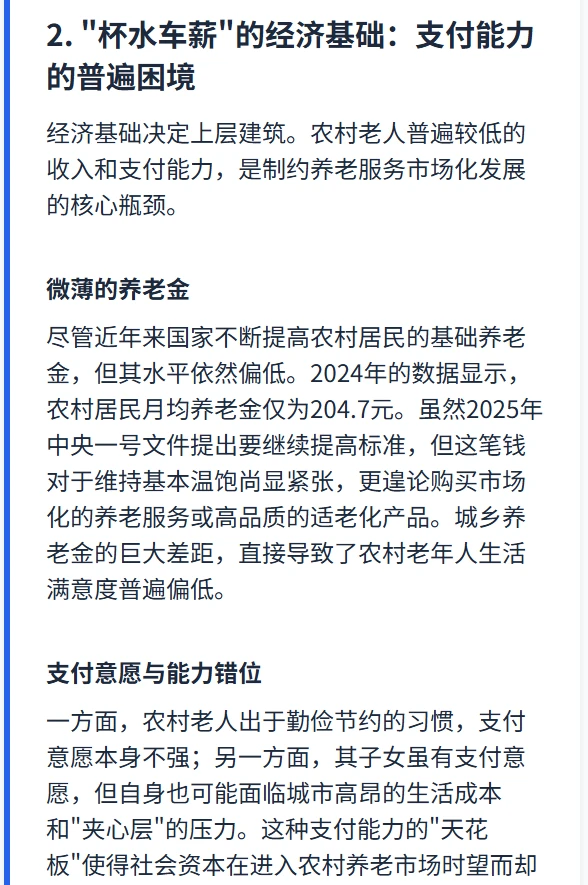 2. "杯水车薪"的经济基础：支付能力的普遍困境

经济基础决定上层建筑。农村老人普遍较低的收入和支付能力，是制约养老服务市场化发展的核心瓶颈。

微薄的养老金

尽管近年来国家不断提高农村居民的基础养老金，但其水平依然偏低。2024年的数据显示，农村居民月均养老金仅为204.7元。虽然2025年中央一号文件提出要继续提高标准，但这笔钱对于维持基本温饱尚显紧张，更遑论购买市场化的养老服务或高品质的适老化产品。城乡养老金的巨大差距，直接导致了农村老年人生活满意度普遍偏低。

支付意愿与能力错位

一方面，农村老人出于勤俭节约的习惯，支付意愿本身不强；另一方面，其子女虽有支付意愿，但自身也可能面临城市高昂的生活成本和"夹心层"的压力。这种支付能力的"天花板"使得社会资本在进入农村养老市场时望而却